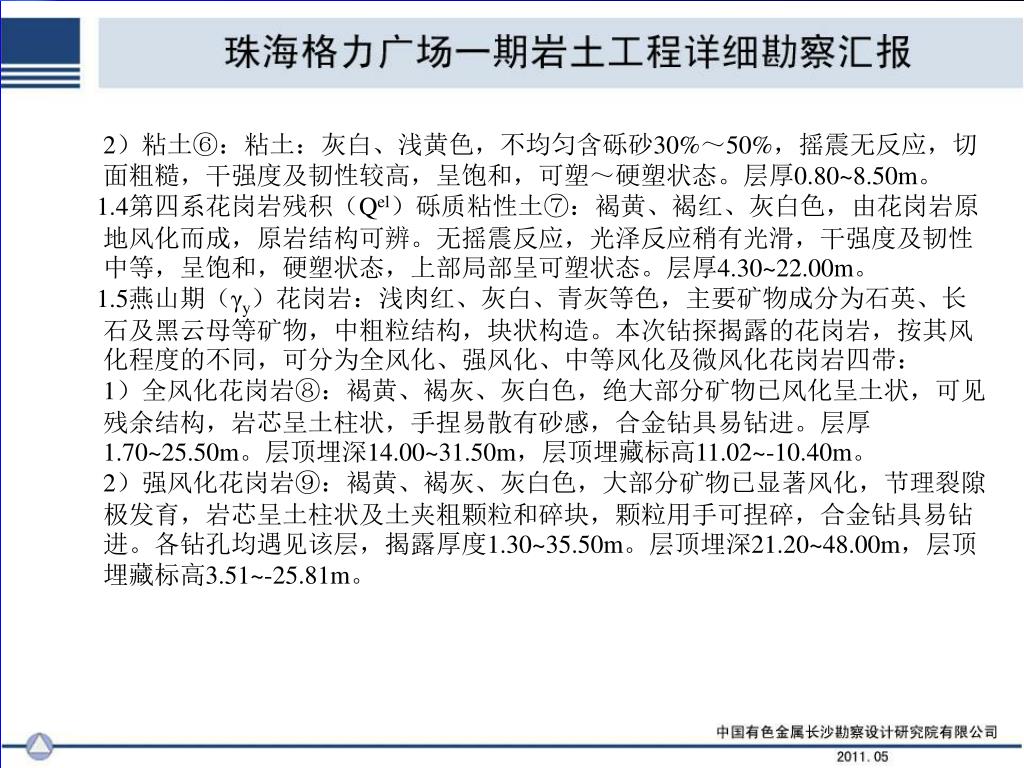 珠海格力广场一期岩土工程详细勘察汇报

2）粘土⑥：粘土：灰白、浅黄色，不均匀含砾砂30%～50%，摇震无反应，切面粗糙，干强度及韧性较高，呈饱和，可塑～硬塑状态。层厚0.80~8.50m。

1.4第四系花岗岩残积（$Q^{el}$）砾质粘性土⑦：褐黄、褐红、灰白色，由花岗岩原地风化而成，原岩结构可辨。无摇震反应，光泽反应稍有光滑，干强度及韧性中等，呈饱和，硬塑状态，上部局部呈可塑状态。层厚4.30~22.00m。

1.5燕山期（$\gamma_y$）花岗岩：浅肉红、灰白、青灰等色，主要矿物成分为石英、长石及黑云母等矿物，中粗粒结构，块状构造。本次钻探揭露的花岗岩，按其风化程度的不同，可分为全风化、强风化、中等风化及微风化花岗岩四带：

1）全风化花岗岩⑧：褐黄、褐灰、灰白色，绝大部分矿物已风化呈土状，可见残余结构，岩芯呈土柱状，手捏易散有砂感，合金钻具易钻进。层厚1.70~25.50m。层顶埋深14.00~31.50m，层顶埋藏标高11.02~-10.40m。

2）强风化花岗岩⑨：褐黄、褐灰、灰白色，大部分矿物已显著风化，节理裂隙极发育，岩芯呈土柱状及土夹粗颗粒和碎块，颗粒用手可捏碎，合金钻具易钻进。各钻孔均遇见该层，揭露厚度1.30~35.50m。层顶埋深21.20~48.00m，层顶埋藏标高3.51~-25.81m。

中国有色金属长沙勘察设计研究院有限公司
2011. 05